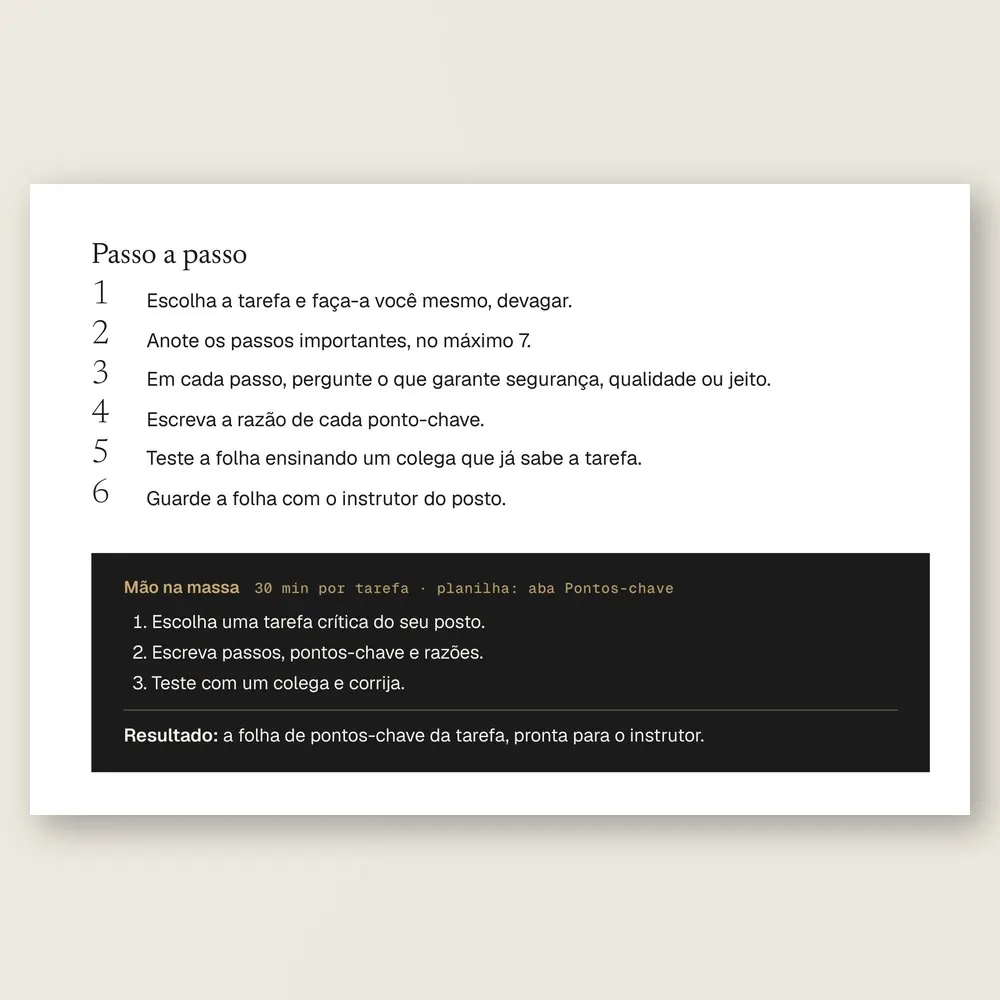 Passo a passo

1 Escolha a tarefa e faça-a você mesmo, devagar.

2 Anote os passos importantes, no máximo 7.

3 Em cada passo, pergunte o que garante segurança, qualidade ou jeito.

4 Escreva a razão de cada ponto-chave.

5 Teste a folha ensinando um colega que já sabe a tarefa.

6 Guarde a folha com o instrutor do posto.

Mão na massa 30 min por tarefa · planilha: aba Pontos-chave

1. Escolha uma tarefa crítica do seu posto.
2. Escreva passos, pontos-chave e razões.
3. Teste com um colega e corrija.

Resultado: a folha de pontos-chave da tarefa, pronta para o instrutor.